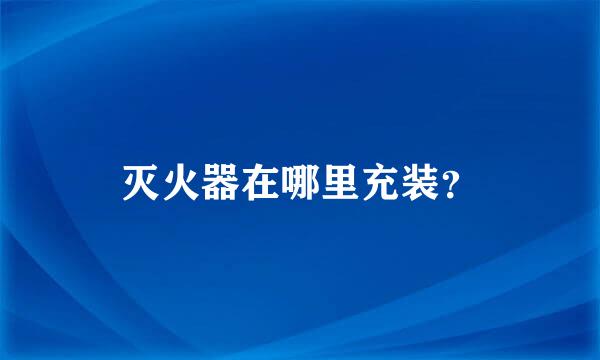 灭火器在哪里充装?